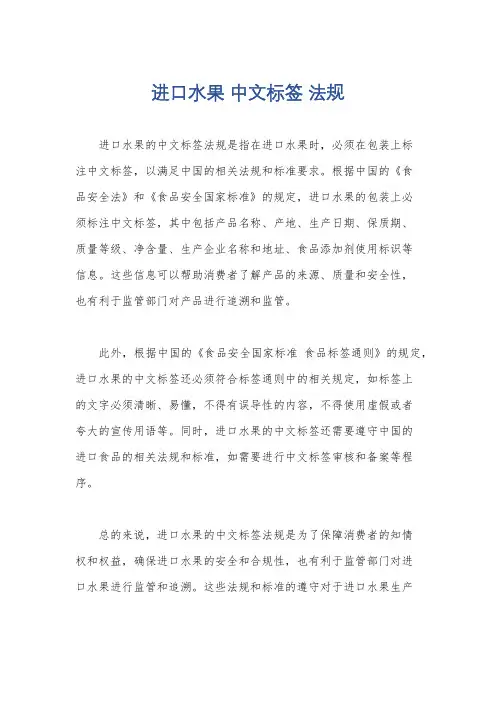 进口水果 中文标签 法规

进口水果的中文标签法规是指在进口水果时，必须在包装上标注中文标签，以满足中国的相关法规和标准要求。根据中国的《食品安全法》和《食品安全国家标准》的规定，进口水果的包装上必须标注中文标签，其中包括产品名称、产地、生产日期、保质期、质量等级、净含量、生产企业名称和地址、食品添加剂使用标识等信息。这些信息可以帮助消费者了解产品的来源、质量和安全性，也有利于监管部门对产品进行追溯和监管。

此外，根据中国的《食品安全国家标准 食品标签通则》的规定，进口水果的中文标签还必须符合标签通则中的相关规定，如标签上的文字必须清晰、易懂，不得有误导性的内容，不得使用虚假或者夸大的宣传用语等。同时，进口水果的中文标签还需要遵守中国的进口食品的相关法规和标准，如需要进行中文标签审核和备案等程序。

总的来说，进口水果的中文标签法规是为了保障消费者的知情权和权益，确保进口水果的安全和合规性，也有利于监管部门对进口水果进行监管和追溯。这些法规和标准的遵守对于进口水果生产